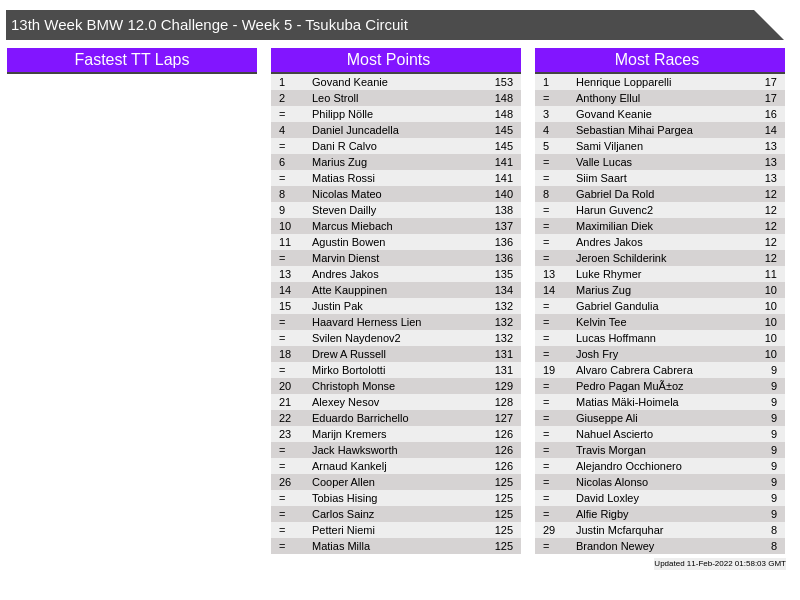 13th Week BMW 12.0 Challenge - Week 5 - Tsukuba Circuit

Fastest TT Laps

Most Points

| 1 | Govand Keanie | 153 |
|---|---|---|
| 2 | Leo Stroll | 148 |
| = | Philipp Nölle | 148 |
| 4 | Daniel Juncadella | 145 |
| = | Dani R Calvo | 145 |
| 6 | Marius Zug | 141 |
| = | Matias Rossi | 141 |
| 8 | Nicolas Mateo | 140 |
| 9 | Steven Dailly | 138 |
| 10 | Marcus Miebach | 137 |
| 11 | Agustin Bowen | 136 |
| = | Marvin Dienst | 136 |
| 13 | Andres Jakos | 135 |
| 14 | Atte Kauppinen | 134 |
| 15 | Justin Pak | 132 |
| = | Haavard Herness Lien | 132 |
| = | Svilen Naydenov2 | 132 |
| 18 | Drew A Russell | 131 |
| = | Mirko Bortolotti | 131 |
| 20 | Christoph Monse | 129 |
| 21 | Alexey Nesov | 128 |
| 22 | Eduardo Barrichello | 127 |
| 23 | Marijn Kremers | 126 |
| = | Jack Hawksworth | 126 |
| = | Arnaud Kankelj | 126 |
| 26 | Cooper Allen | 125 |
| = | Tobias Hising | 125 |
| = | Carlos Sainz | 125 |
| = | Petteri Niemi | 125 |
| = | Matias Milla | 125 |

Most Races

| 1 | Henrique Lopparelli | 17 |
|---|---|---|
| = | Anthony Ellul | 17 |
| 3 | Govand Keanie | 16 |
| 4 | Sebastian Mihai Pargea | 14 |
| 5 | Sami Viljanen | 13 |
| = | Valle Lucas | 13 |
| = | Siim Saart | 13 |
| 8 | Gabriel Da Rold | 12 |
| = | Harun Guvenc2 | 12 |
| = | Maximilian Diek | 12 |
| = | Andres Jakos | 12 |
| = | Jeroen Schilderink | 12 |
| 13 | Luke Rhymer | 11 |
| 14 | Marius Zug | 10 |
| = | Gabriel Gandulia | 10 |
| = | Kelvin Tee | 10 |
| = | Lucas Hoffmann | 10 |
| = | Josh Fry | 10 |
| 19 | Alvaro Cabrera Cabrera | 9 |
| = | Pedro Pagan MuÃ±oz | 9 |
| = | Matias Mäki-Hoimela | 9 |
| = | Giuseppe Ali | 9 |
| = | Nahuel Ascierto | 9 |
| = | Travis Morgan | 9 |
| = | Alejandro Occhionero | 9 |
| = | Nicolas Alonso | 9 |
| = | David Loxley | 9 |
| = | Alfie Rigby | 9 |
| 29 | Justin Mcfarquhar | 8 |
| = | Brandon Newey | 8 |

Updated 11-Feb-2022 01:58:03 GMT